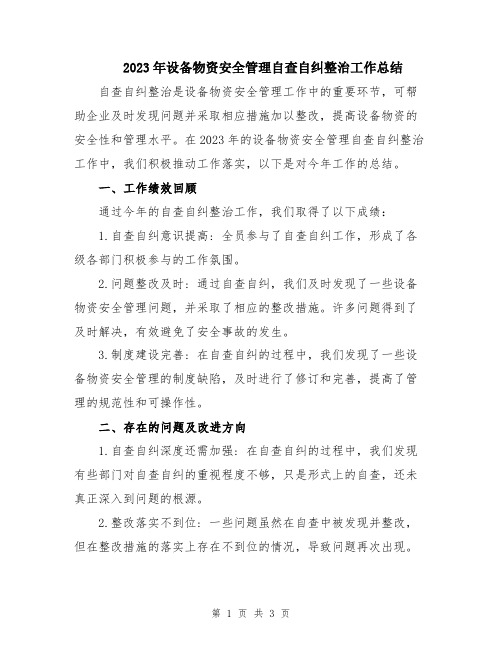 2023年设备物资安全管理自查自纠整治工作总结

自查自纠整治是设备物资安全管理工作中的重要环节，可帮助企业及时发现问题并采取相应措施加以整改，提高设备物资的安全性和管理水平。在2023年的设备物资安全管理自查自纠整治工作中，我们积极推动工作落实，以下是对今年工作的总结。

一、工作绩效回顾

通过今年的自查自纠整治工作，我们取得了以下成绩：

1.自查自纠意识提高：全员参与了自查自纠工作，形成了各级各部门积极参与的工作氛围。

2.问题整改及时：通过自查自纠，我们及时发现了一些设备物资安全管理问题，并采取了相应的整改措施。许多问题得到了及时解决，有效避免了安全事故的发生。

3.制度建设完善：在自查自纠的过程中，我们发现了一些设备物资安全管理的制度缺陷，及时进行了修订和完善，提高了管理的规范性和可操作性。

二、存在的问题及改进方向

1.自查自纠深度还需加强：在自查自纠的过程中，我们发现有些部门对自查自纠的重视程度不够，只是形式上的自查，还未真正深入到问题的根源。

2.整改落实不到位：一些问题虽然在自查中被发现并整改，但在整改措施的落实上存在不到位的情况，导致问题再次出现。

第 1 页 共 3 页